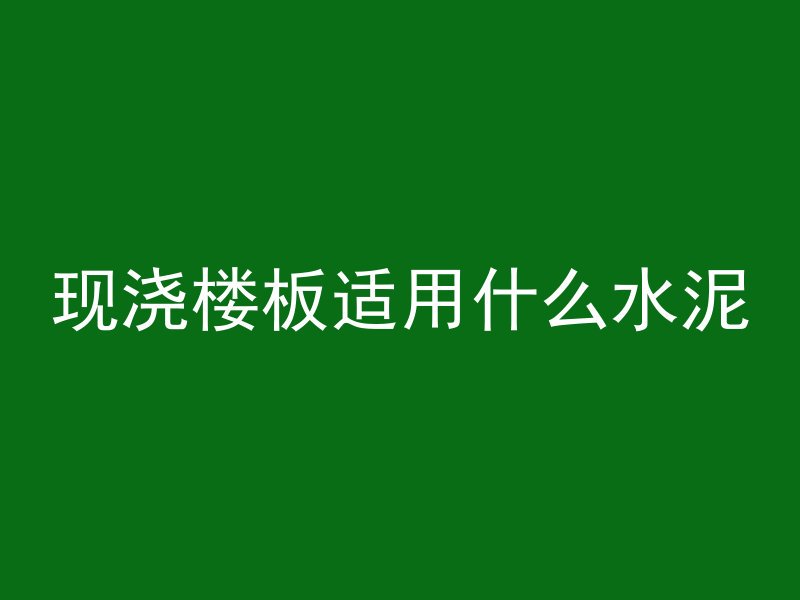 现浇楼板适用什么水泥